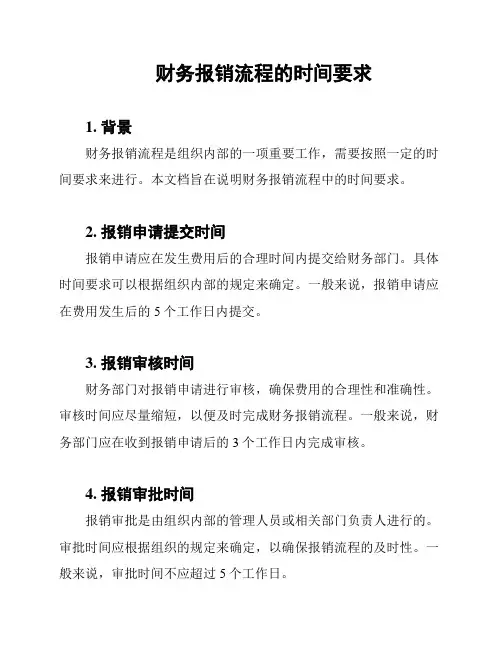 财务报销流程的时间要求

1. 背景

财务报销流程是组织内部的一项重要工作，需要按照一定的时间要求来进行。本文档旨在说明财务报销流程中的时间要求。

2. 报销申请提交时间

报销申请应在发生费用后的合理时间内提交给财务部门。具体时间要求可以根据组织内部的规定来确定。一般来说，报销申请应在费用发生后的 5 个工作日内提交。

3. 报销审核时间

财务部门对报销申请进行审核，确保费用的合理性和准确性。审核时间应尽量缩短，以便及时完成财务报销流程。一般来说，财务部门应在收到报销申请后的 3 个工作日内完成审核。

4. 报销审批时间

报销审批是由组织内部的管理人员或相关部门负责人进行的。审批时间应根据组织的规定来确定，以确保报销流程的及时性。一般来说，审批时间不应超过 5 个工作日。